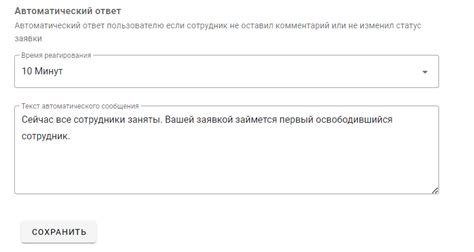 Автоматический ответ

Автоматический ответ пользователю если сотрудник не оставил комментарий или не изменил статус заявки

Время реагирования

10 Минут

Текст автоматического сообщения

Сейчас все сотрудники заняты. Вашей заявкой займется первый освободившийся сотрудник.

СОХРАНИТЬ